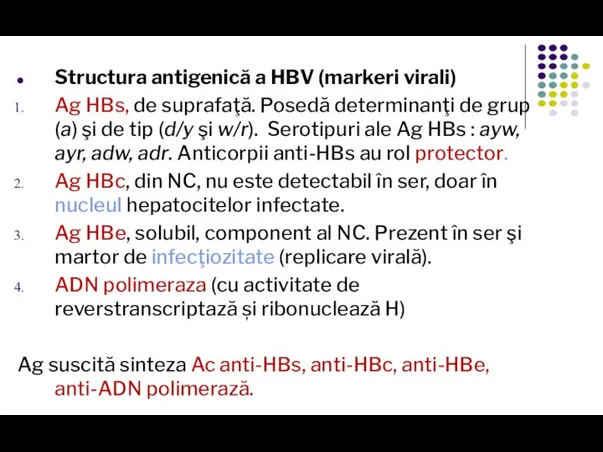 Structura antigenică a HBV (markeri virali)

1. Ag HBs, de suprafaţă. Posedă determinanţi de grup (a) şi de tip (d/y şi w/r). Serotipuri ale Ag HBs : ayw, ayr, adw, adr. Anticorpii anti-HBs au rol protector.

2. Ag HBc, din NC, nu este detectabil în ser, doar în nucleul hepatocitelor infectate.

3. Ag HBe, solubil, component al NC. Prezent în ser şi martor de infecţiozitate (replicare virală).

4. ADN polimeraza (cu activitate de reverstranscriptază și ribonuclează H)

Ag suscită sinteza Ac anti-HBs, anti-HBc, anti-HBe, anti-ADN polimerază.